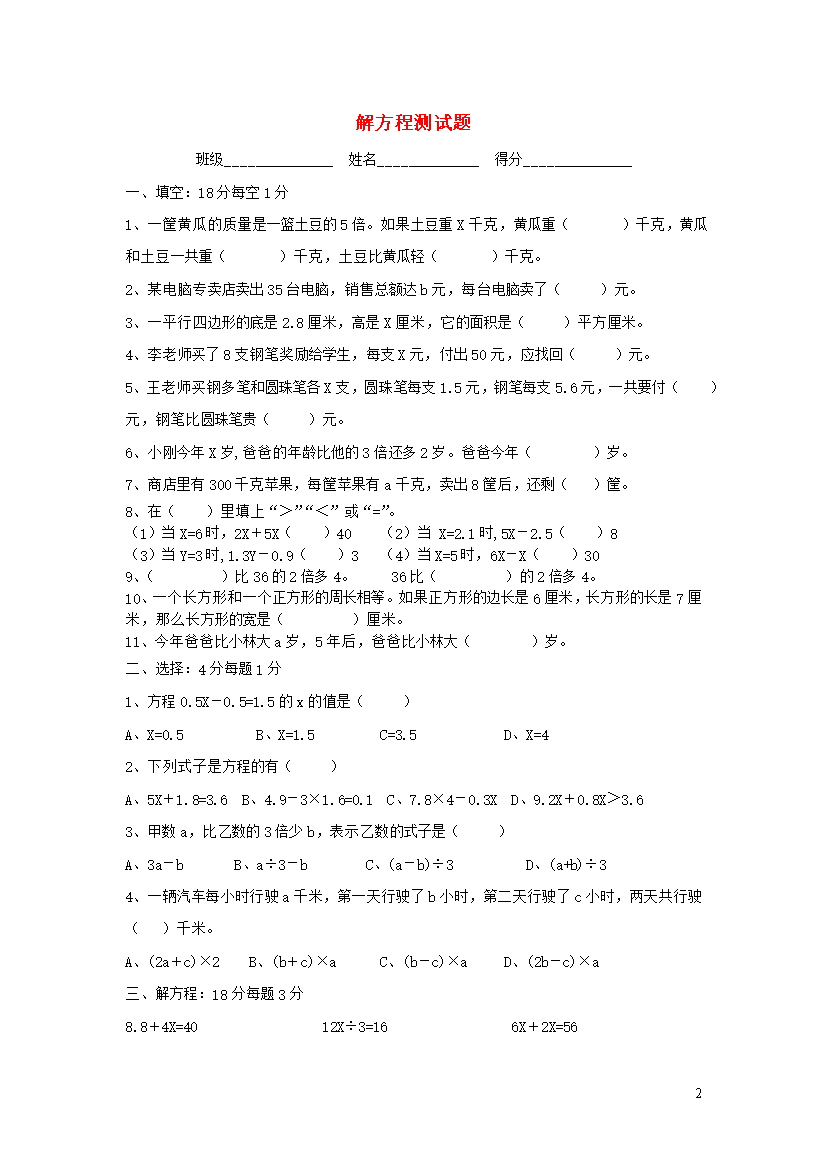 解方程测试题

班级______________ 姓名_____________ 得分______________

一、填空：18分每空1分

1、一筐黄瓜的质量是一篮土豆的5倍。如果土豆重X千克，黄瓜重（　　）千克，黄瓜和土豆一共重（　　）千克，土豆比黄瓜轻（　　）千克。

2、某电脑专卖店卖出35台电脑，销售总额达b元，每台电脑卖了（　　）元。

3、一平行四边形的底是2.8厘米，高是X厘米，它的面积是（　　）平方厘米。

4、李老师买了8支钢笔奖励给学生，每支X元，付出50元，应找回（　　）元。

5、王老师买钢多笔和圆珠笔各X支，圆珠笔每支1.5元，钢笔每支5.6元，一共要付（　　）元，钢笔比圆珠笔贵（　　）元。

6、小刚今年X岁，爸爸的年龄比他的3倍还多2岁。爸爸今年（　　）岁。

7、商店里有300千克苹果，每筐苹果有a千克，卖出8筐后，还剩（　　）筐。

8、在（　）里填上“>”“<”或“=”。
（1）当X=6时，2X＋5X（　　）40　（2）当 X=2.1时，5X－2.5（　　）8
（3）当Y=3时，1.3Y－0.9（　　）3　（4）当X=5时，6X－X（　　）30
9、（　　）比36的2倍多4。　36比（　　）的2倍多4。
10、一个长方形和一个正方形的周长相等。如果正方形的边长是6厘米，长方形的长是7厘米，那么长方形的宽是（　　）厘米。
11、今年爸爸比小林大a岁，5年后，爸爸比小林大（　　）岁。

二、选择：4分每题1分

1、方程0.5X－0.5=1.5的x的值是（　　）

A、X=0.5　　B、X=1.5　　C=3.5　　D、X=4

2、下列式子是方程的有（　　）

A、5X＋1.8=3.6　B、4.9－3×1.6=0.1　C、7.8×4－0.3X　D、9.2X＋0.8X>3.6

3、甲数a，比乙数的3倍少b，表示乙数的式子是（　　）

A、3a－b　　B、a÷3－b　　C、(a－b)÷3　　D、(a+b)÷3

4、一辆汽车每小时行驶a千米，第一天行驶了b小时，第二天行驶了c小时，两天共行驶（　）千米。

A、(2a＋c)×2　B、(b＋c)×a　C、(b－c)×a　D、(2b－c)×a

三、解方程：18分每题3分

8.8＋4X=40　　12X÷3=16　　6X＋2X=56

2